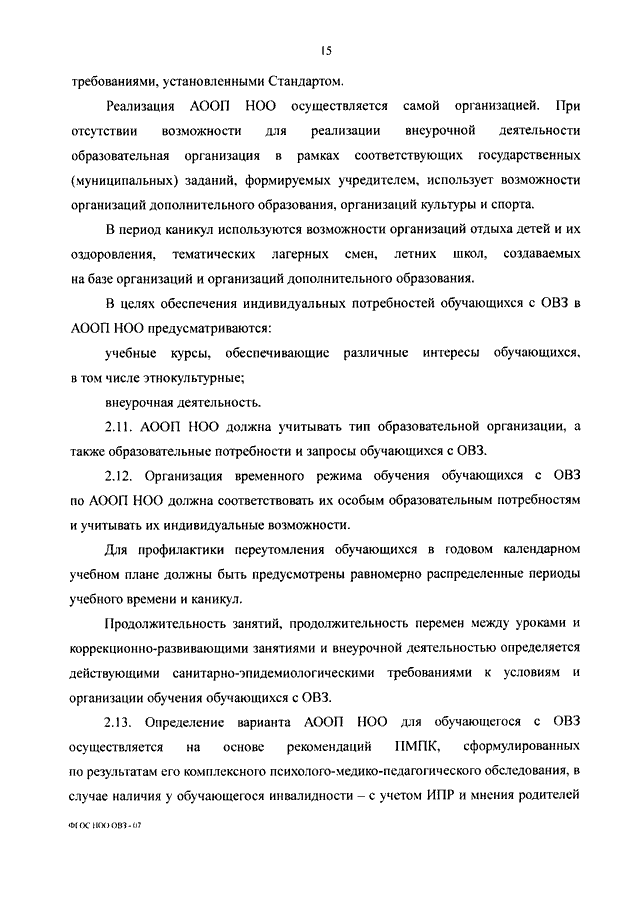 15

требованиями, установленными Стандартом.

Реализация АООП НОО осуществляется самой организацией. При отсутствии возможности для реализации внеурочной деятельности образовательная организация в рамках соответствующих государственных (муниципальных) заданий, формируемых учредителем, использует возможности организаций дополнительного образования, организаций культуры и спорта.

В период каникул используются возможности организаций отдыха детей и их оздоровления, тематических лагерных смен, летних школ, создаваемых на базе организаций и организаций дополнительного образования.

В целях обеспечения индивидуальных потребностей обучающихся с ОВЗ в АООП НОО предусматриваются:

учебные курсы, обеспечивающие различные интересы обучающихся, в том числе этнокультурные;

внеурочная деятельность.

2.11. АООП НОО должна учитывать тип образовательной организации, а также образовательные потребности и запросы обучающихся с ОВЗ.

2.12. Организация временного режима обучения обучающихся с ОВЗ по АООП НОО должна соответствовать их особым образовательным потребностям и учитывать их индивидуальные возможности.

Для профилактики переутомления обучающихся в годовом календарном учебном плане должны быть предусмотрены равномерно распределенные периоды учебного времени и каникул.

Продолжительность занятий, продолжительность перемен между уроками и коррекционно-развивающими занятиями и внеурочной деятельностью определяется действующими санитарно-эпидемиологическими требованиями к условиям и организации обучения обучающихся с ОВЗ.

2.13. Определение варианта АООП НОО для обучающегося с ОВЗ осуществляется на основе рекомендаций ПМПК, сформулированных по результатам его комплексного психолого-медико-педагогического обследования, в случае наличия у обучающегося инвалидности – с учетом ИПР и мнения родителей

ФГОС НОО ОВЗ - 07